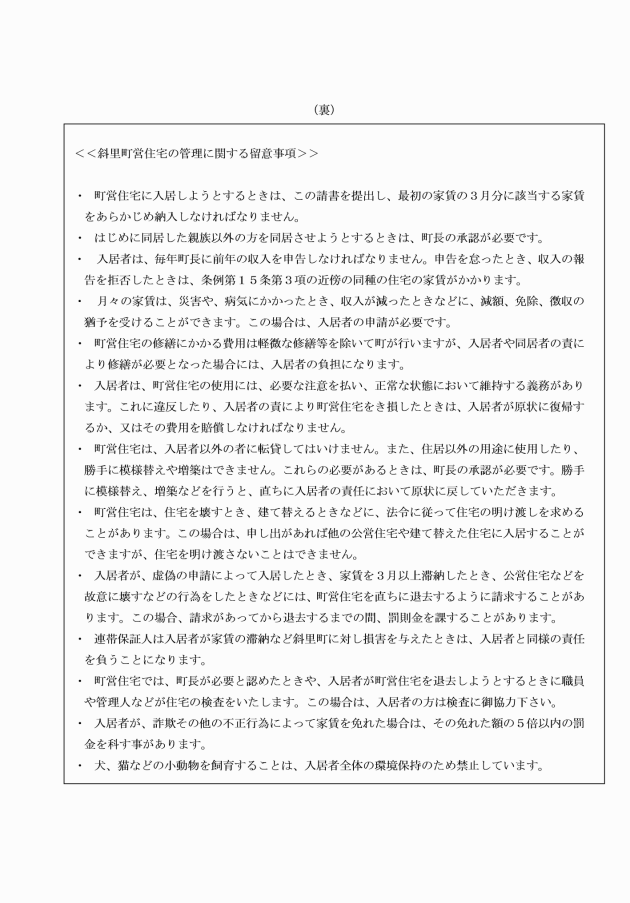 （裏）

＜＜斜里町営住宅の管理に関する留意事項＞＞

・ 町営住宅に入居しようとするときは、この請書を提出し、最初の家賃の３月分に該当する家賃をあらかじめ納入しなければなりません。

・ はじめに同居した親族以外の方を同居させようとするときは、町長の承認が必要です。

・ 入居者は、毎年町長に前年の収入を申告しなければなりません。申告を怠ったとき、収入の報告を拒否したときは、条例第１５条第３項の近傍の同種の住宅の家賃がかかります。

・ 月々の家賃は、災害や、病気にかかったとき、収入が減ったときなどに、減額、免除、徴収の猶予を受けることができます。この場合は、入居者の申請が必要です。

・ 町営住宅の修繕にかかる費用は軽微な修繕等を除いて町が行いますが、入居者や同居者の責により修繕が必要となった場合には、入居者の負担になります。

・ 入居者は、町営住宅の使用には、必要な注意を払い、正常な状態において維持する義務があります。これに違反したり、入居者の責により町営住宅をき損したときは、入居者が原状に復帰するか、又はその費用を賠償しなければなりません。

・ 町営住宅は、入居者以外の者に転貸してはいけません。また、住居以外の用途に使用したり、勝手に模様替えや増築はできません。これらの必要があるときは、町長の承認が必要です。勝手に模様替え、増築などを行うと、直ちに入居者の責任において原状に戻していただきます。

・ 町営住宅は、住宅を壊すとき、建て替えるときなどに、法令に従って住宅の明け渡しを求めることがあります。この場合は、申し出があれば他の公営住宅や建て替えた住宅に入居することができますが、住宅を明け渡さないことはできません。

・ 入居者が、虚偽の申請によって入居したとき、家賃を３月以上滞納したとき、公営住宅などを故意に壊すなどの行為をしたときなどには、町営住宅を直ちに退去するように請求することがあります。この場合、請求があってから退去するまでの間、罰則金を課することがあります。

・ 連帯保証人は入居者が家賃の滞納など斜里町に対し損害を与えたときは、入居者と同様の責任を負うことになります。

・ 町営住宅では、町長が必要と認めたときや、入居者が町営住宅を退去しようとするときに職員や管理人などが住宅の検査をいたします。この場合は、入居者の方は検査に御協力下さい。

・ 入居者が、詐欺その他の不正行為によって家賃を免れた場合は、その免れた額の５倍以内の罰金を科す事があります。

・ 犬、猫などの小動物を飼育することは、入居者全体の環境保持のため禁止しています。